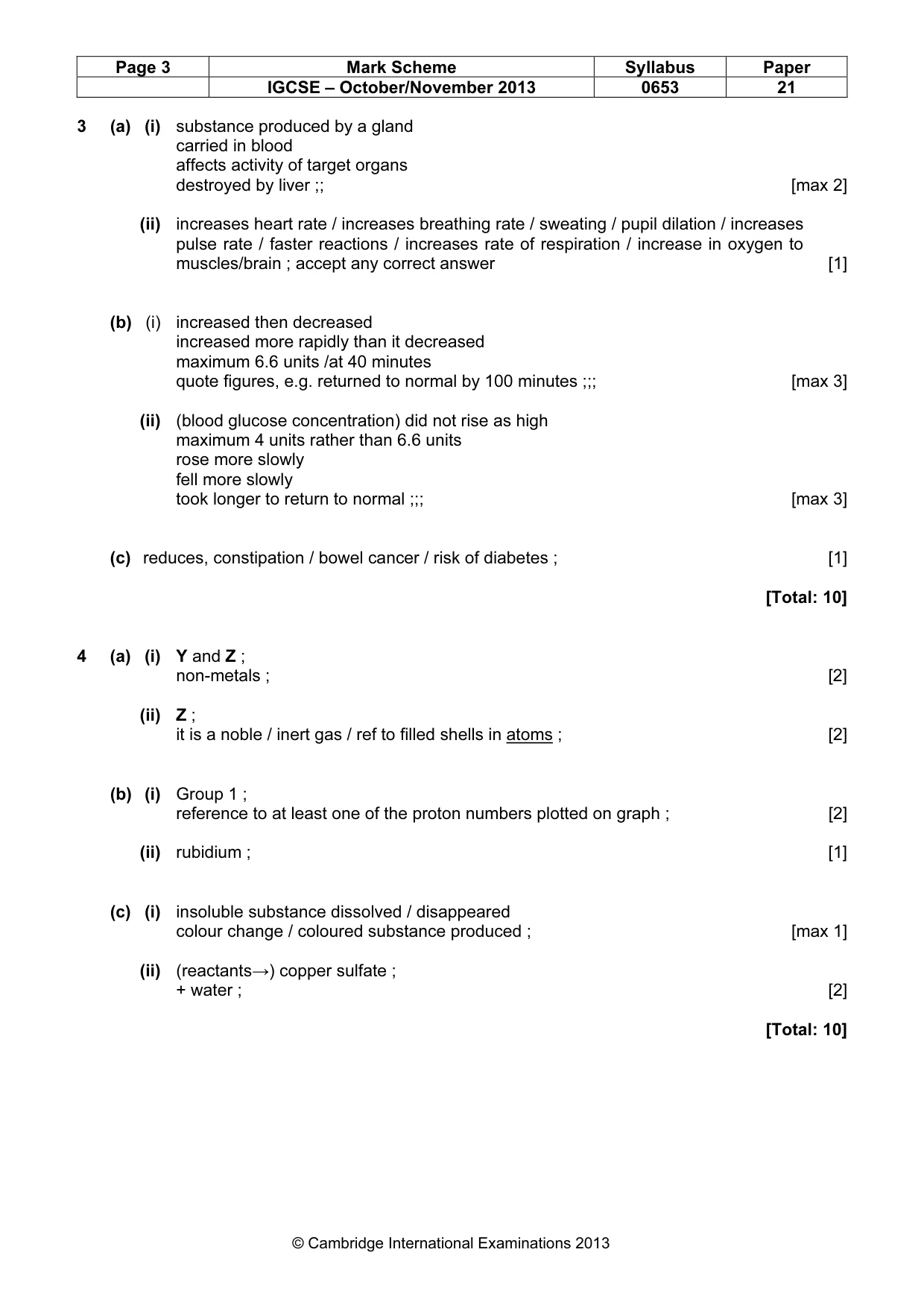 | Page 3 | Mark Scheme | Syllabus | Paper |
|---|---|---|---|
| | IGCSE – October/November 2013 | 0653 | 21 |

3 (a) (i) substance produced by a gland
carried in blood
affects activity of target organs
destroyed by liver ;; [max 2]

(ii) increases heart rate / increases breathing rate / sweating / pupil dilation / increases pulse rate / faster reactions / increases rate of respiration / increase in oxygen to muscles/brain ; accept any correct answer [1]

(b) (i) increased then decreased
increased more rapidly than it decreased
maximum 6.6 units /at 40 minutes
quote figures, e.g. returned to normal by 100 minutes ;;; [max 3]

(ii) (blood glucose concentration) did not rise as high
maximum 4 units rather than 6.6 units
rose more slowly
fell more slowly
took longer to return to normal ;;; [max 3]

(c) reduces, constipation / bowel cancer / risk of diabetes ; [1]

[Total: 10]

4 (a) (i) Y and Z ;
non-metals ; [2]

(ii) Z ;
it is a noble / inert gas / ref to filled shells in atoms ; [2]

(b) (i) Group 1 ;
reference to at least one of the proton numbers plotted on graph ; [2]

(ii) rubidium ; [1]

(c) (i) insoluble substance dissolved / disappeared
colour change / coloured substance produced ; [max 1]

(ii) (reactants→) copper sulfate ;
+ water ; [2]

[Total: 10]

© Cambridge International Examinations 2013